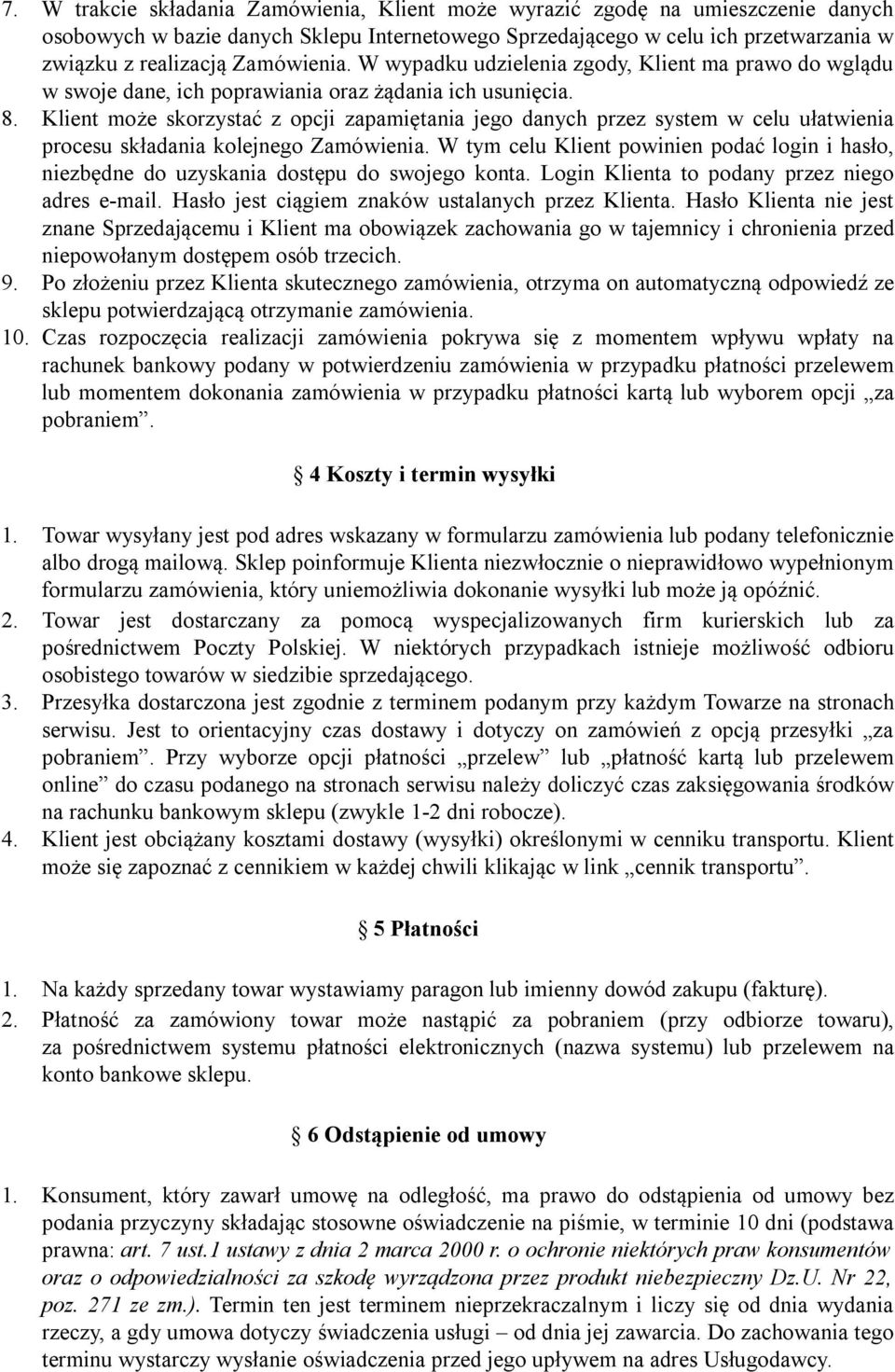 7. W trakcie składania Zamówienia, Klient może wyrazić zgodę na umieszczenie danych osobowych w bazie danych Sklepu Internetowego Sprzedającego w celu ich przetwarzania w związku z realizacją Zamówienia. W wypadku udzielenia zgody, Klient ma prawo do wglądu w swoje dane, ich poprawiania oraz żądania ich usunięcia.
8. Klient może skorzystać z opcji zapamiętania jego danych przez system w celu ułatwienia procesu składania kolejnego Zamówienia. W tym celu Klient powinien podać login i hasło, niezbędne do uzyskania dostępu do swojego konta. Login Klienta to podany przez niego adres e-mail. Hasło jest ciągiem znaków ustalanych przez Klienta. Hasło Klienta nie jest znane Sprzedającemu i Klient ma obowiązek zachowania go w tajemnicy i chronienia przed niepowołanym dostępem osób trzecich.
9. Po złożeniu przez Klienta skutecznego zamówienia, otrzyma on automatyczną odpowiedź ze sklepu potwierdzającą otrzymanie zamówienia.
10. Czas rozpoczęcia realizacji zamówienia pokrywa się z momentem wpływu wpłaty na rachunek bankowy podany w potwierdzeniu zamówienia w przypadku płatności przelewem lub momentem dokonania zamówienia w przypadku płatności kartą lub wyborem opcji „za pobraniem”.

4 Koszty i termin wysyłki

1. Towar wysyłany jest pod adres wskazany w formularzu zamówienia lub podany telefonicznie albo drogą mailową. Sklep poinformuje Klienta niezwłocznie o nieprawidłowo wypełnionym formularzu zamówienia, który uniemożliwia dokonanie wysyłki lub może ją opóźnić.
2. Towar jest dostarczany za pomocą wyspecjalizowanych firm kurierskich lub za pośrednictwem Poczty Polskiej. W niektórych przypadkach istnieje możliwość odbioru osobistego towarów w siedzibie sprzedającego.
3. Przesyłka dostarczona jest zgodnie z terminem podanym przy każdym Towarze na stronach serwisu. Jest to orientacyjny czas dostawy i dotyczy on zamówień z opcją przesyłki „za pobraniem”. Przy wyborze opcji płatności „przelew” lub „płatność kartą lub przelewem online” do czasu podanego na stronach serwisu należy doliczyć czas zaksięgowania środków na rachunku bankowym sklepu (zwykle 1-2 dni robocze).
4. Klient jest obciążany kosztami dostawy (wysyłki) określonymi w cenniku transportu. Klient może się zapoznać z cennikiem w każdej chwili klikając w link „cennik transportu”.

5 Płatności

1. Na każdy sprzedany towar wystawiamy paragon lub imienny dowód zakupu (fakturę).
2. Płatność za zamówiony towar może nastąpić za pobraniem (przy odbiorze towaru), za pośrednictwem systemu płatności elektronicznych (nazwa systemu) lub przelewem na konto bankowe sklepu.

6 Odstąpienie od umowy

1. Konsument, który zawarł umowę na odległość, ma prawo do odstąpienia od umowy bez podania przyczyny składając stosowne oświadczenie na piśmie, w terminie 10 dni (podstawa prawna: art. 7 ust.1 ustawy z dnia 2 marca 2000 r. o ochronie niektórych praw konsumentów oraz o odpowiedzialności za szkodę wyrządzona przez produkt niebezpieczny Dz.U. Nr 22, poz. 271 ze zm.). Termin ten jest terminem nieprzekraczalnym i liczy się od dnia wydania rzeczy, a gdy umowa dotyczy świadczenia usługi – od dnia jej zawarcia. Do zachowania tego terminu wystarczy wysłanie oświadczenia przed jego upływem na adres Usługodawcy.